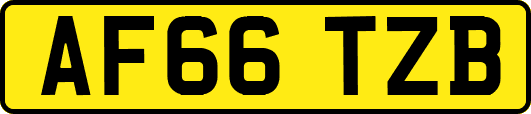 AF66 TZB